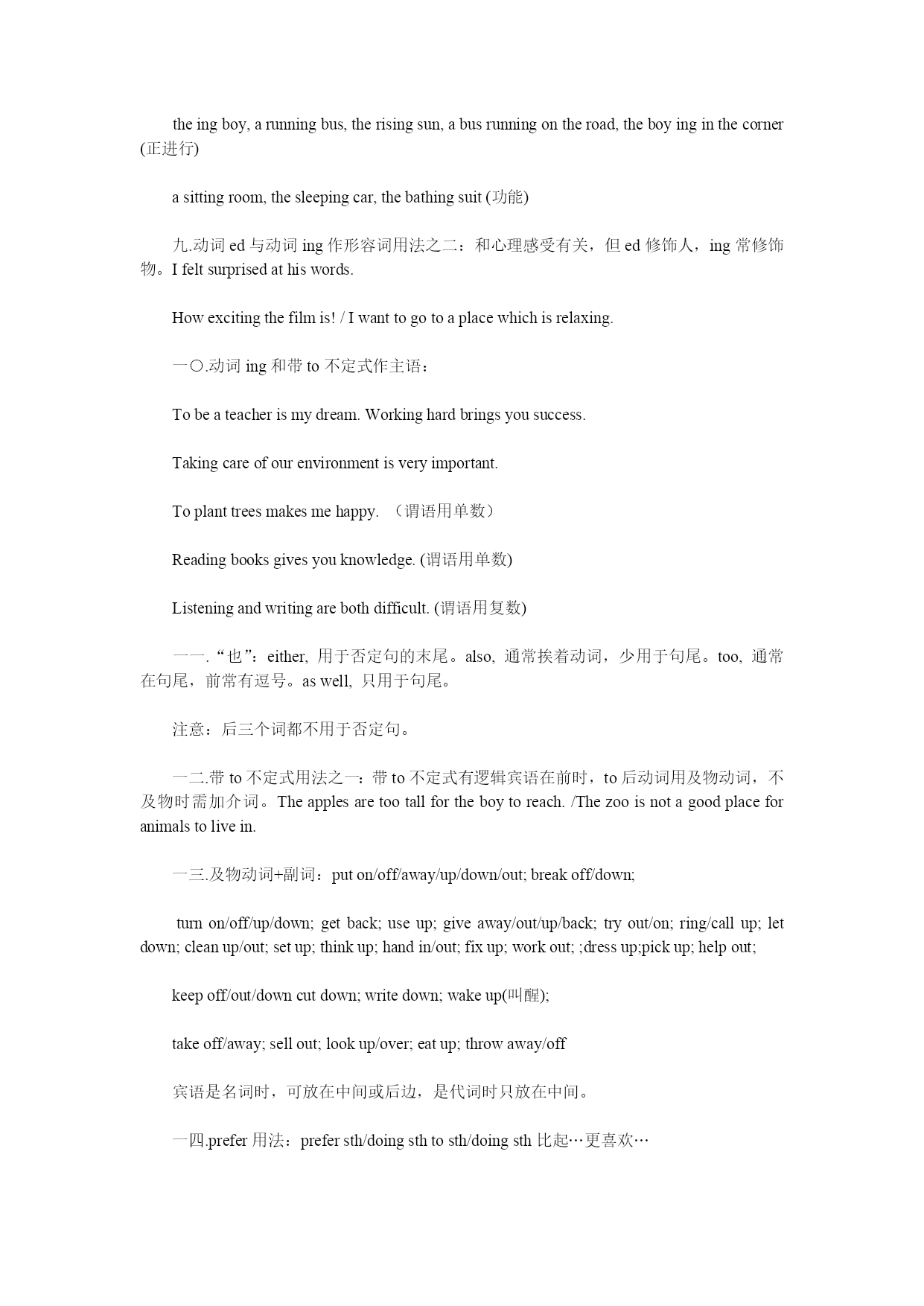 the ing boy, a running bus, the rising sun, a bus running on the road, the boy ing in the corner (正进行)

a sitting room, the sleeping car, the bathing suit (功能)

九.动词 ed 与动词 ing 作形容词用法之二：和心理感受有关，但 ed 修饰人，ing 常修饰物。I felt surprised at his words.

How exciting the film is! / I want to go to a place which is relaxing.

一〇.动词 ing 和带 to 不定式作主语：

To be a teacher is my dream. Working hard brings you success.

Taking care of our environment is very important.

To plant trees makes me happy. （谓语用单数）

Reading books gives you knowledge. (谓语用单数)

Listening and writing are both difficult. (谓语用复数)

一一.“也”：either, 用于否定句的末尾。also, 通常挨着动词，少用于句尾。too, 通常在句尾，前常有逗号。as well, 只用于句尾。

注意：后三个词都不用于否定句。

一二.带 to 不定式用法之一：带 to 不定式有逻辑宾语在前时，to 后动词用及物动词，不及物时需加介词。The apples are too tall for the boy to reach. /The zoo is not a good place for animals to live in.

一三.及物动词+副词：put on/off/away/up/down/out; break off/down;

turn on/off/up/down; get back; use up; give away/out/up/back; try out/on; ring/call up; let down; clean up/out; set up; think up; hand in/out; fix up; work out; ;dress up;pick up; help out;

keep off/out/down cut down; write down; wake up(叫醒);

take off/away; sell out; look up/over; eat up; throw away/off

宾语是名词时，可放在中间或后边，是代词时只放在中间。

一四.prefer 用法：prefer sth/doing sth to sth/doing sth 比起…更喜欢…